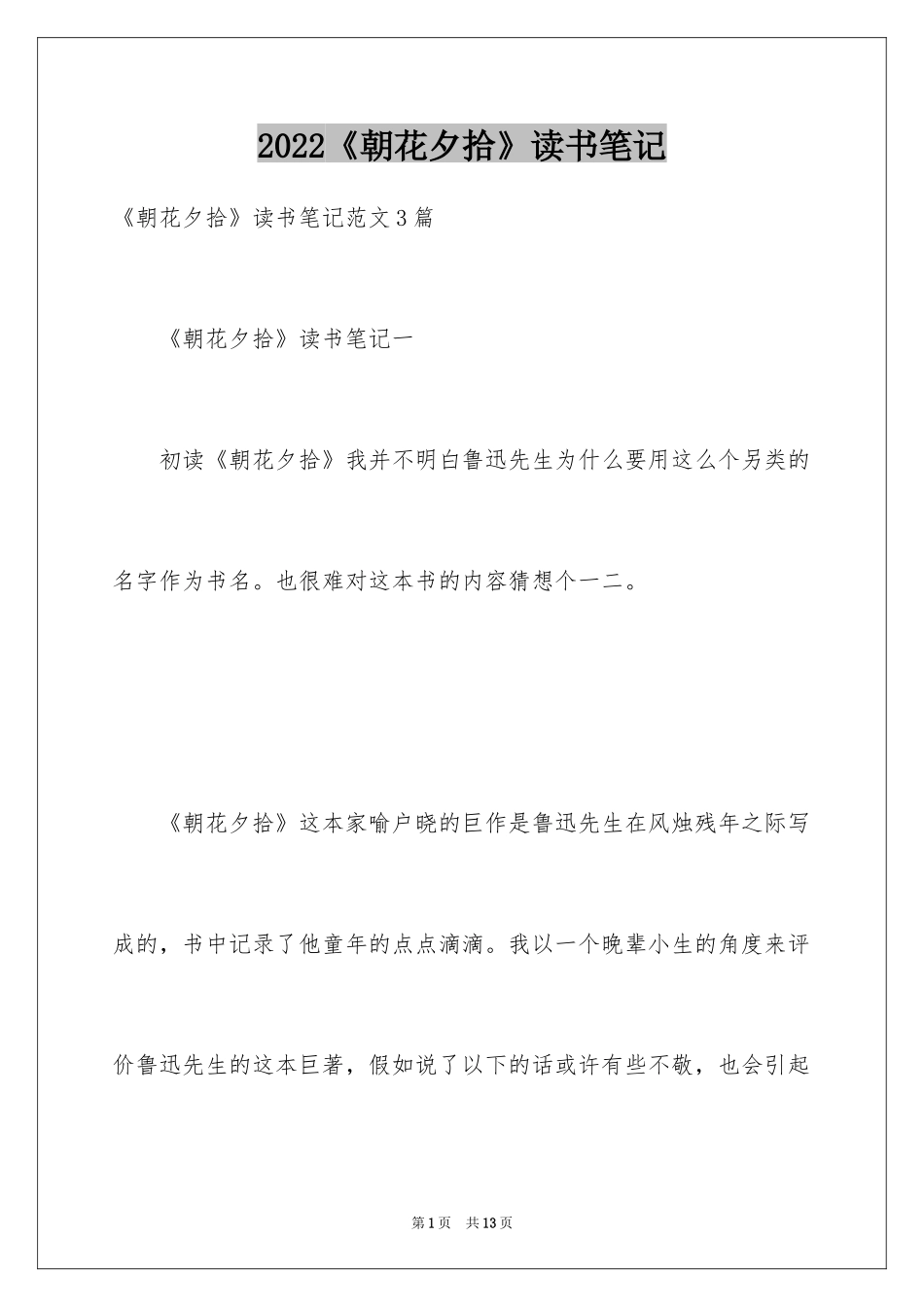 2022《朝花夕拾》读书笔记

《朝花夕拾》读书笔记范文3篇

《朝花夕拾》读书笔记一

初读《朝花夕拾》我并不明白鲁迅先生为什么要用这么个另类的名字作为书名。也很难对这本书的内容猜想个一二。

《朝花夕拾》这本家喻户晓的巨作是鲁迅先生在风烛残年之际写成的，书中记录了他童年的点点滴滴。我以一个晚辈小生的角度来评价鲁迅先生的这本巨著，假如说了以下的话或许有些不敬，也会引起

第1页 共13页